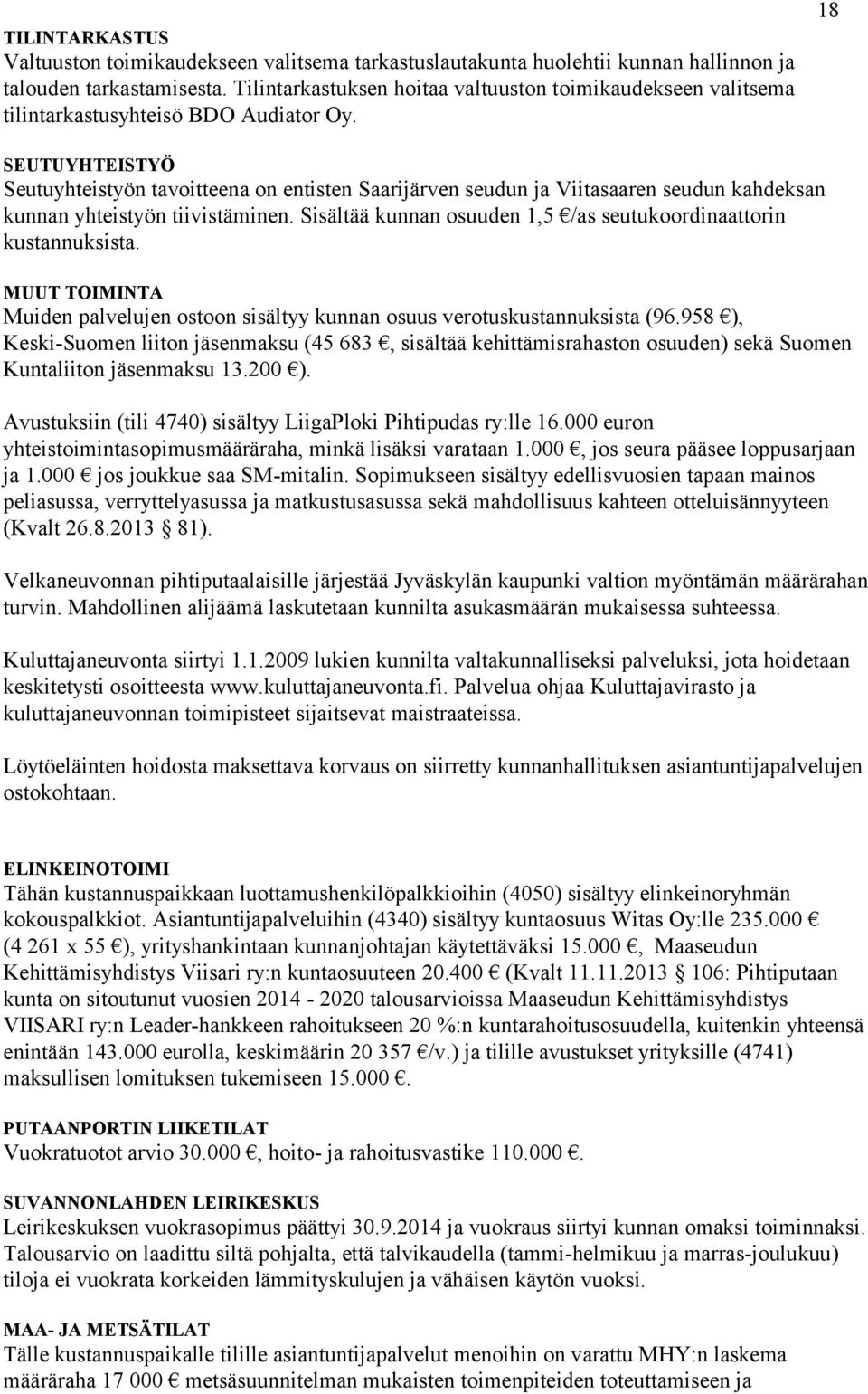 18

TILINTARKASTUS
Valtuuston toimikaudekseen valitsema tarkastuslautakunta huolehtii kunnan hallinnon ja talouden tarkastamisesta. Tilintarkastuksen hoitaa valtuuston toimikaudekseen valitsema tilintarkastusyhteisö BDO Audiator Oy.

SEUTUYHTEISTYÖ
Seutuyhteistyön tavoitteena on entisten Saarijärven seudun ja Viitasaaren seudun kahdeksan kunnan yhteistyön tiivistäminen. Sisältää kunnan osuuden 1,5 €/as seutukoordinaattorin kustannuksista.

MUUT TOIMINTA
Muiden palvelujen ostoon sisältyy kunnan osuus verotuskustannuksista (96.958 €), Keski-Suomen liiton jäsenmaksu (45 683 €, sisältää kehittämisrahaston osuuden) sekä Suomen Kuntaliiton jäsenmaksu 13.200 €).

Avustuksiin (tili 4740) sisältyy LiigaPloki Pihtipudas ry:lle 16.000 euron yhteistoimintasopimusmääräraha, minkä lisäksi varataan 1.000 €, jos seura pääsee loppusarjaan ja 1.000 € jos joukkue saa SM-mitalin. Sopimukseen sisältyy edellisvuosien tapaan mainos peliasussa, verryttelyasussa ja matkustusasussa sekä mahdollisuus kahteen otteluisännyyteen (Kvalt 26.8.2013 § 81).

Velkaneuvonnan pihtiputaalaisille järjestää Jyväskylän kaupunki valtion myöntämän määrärahan turvin. Mahdollinen alijäämä laskutetaan kunnilta asukasmäärän mukaisessa suhteessa.

Kuluttajaneuvonta siirtyi 1.1.2009 lukien kunnilta valtakunnalliseksi palveluksi, jota hoidetaan keskitetysti osoitteesta www.kuluttajaneuvonta.fi. Palvelua ohjaa Kuluttajavirasto ja kuluttajaneuvonnan toimipisteet sijaitsevat maistraateissa.

Löytöeläinten hoidosta maksettava korvaus on siirretty kunnanhallituksen asiantuntijapalvelujen ostokohtaan.

ELINKEINOTOIMI
Tähän kustannuspaikkaan luottamushenkilöpalkkioihin (4050) sisältyy elinkeinoryhmän kokouspalkkiot. Asiantuntijapalveluihin (4340) sisältyy kuntaosuus Witas Oy:lle 235.000 € (4 261 x 55 €), yrityshankintaan kunnanjohtajan käytettäväksi 15.000 €, Maaseudun Kehittämisyhdistys Viisari ry:n kuntaosuuteen 20.400 € (Kvalt 11.11.2013 § 106: Pihtiputaan kunta on sitoutunut vuosien 2014 - 2020 talousarvioissa Maaseudun Kehittämisyhdistys VIISARI ry:n Leader-hankkeen rahoitukseen 20 %:n kuntarahoitusosuudella, kuitenkin yhteensä enintään 143.000 eurolla, keskimäärin 20 357 €/v.) ja tilille avustukset yrityksille (4741) maksullisen lomituksen tukemiseen 15.000 €.

PUTAANPORTIN LIIKETILAT
Vuokratuotot arvio 30.000 €, hoito- ja rahoitusvastike 110.000 €.

SUVANNONLAHDEN LEIRIKESKUS
Leirikeskuksen vuokrasopimus päättyi 30.9.2014 ja vuokraus siirtyi kunnan omaksi toiminnaksi. Talousarvio on laadittu siltä pohjalta, että talvikaudella (tammi-helmikuu ja marras-joulukuu) tiloja ei vuokrata korkeiden lämmityskulujen ja vähäisen käytön vuoksi.

MAA- JA METSÄTILAT
Tälle kustannuspaikalle tilille asiantuntijapalvelut menoihin on varattu MHY:n laskema määräraha 17 000 € metsäsuunnitelman mukaisten toimenpiteiden toteuttamiseen ja